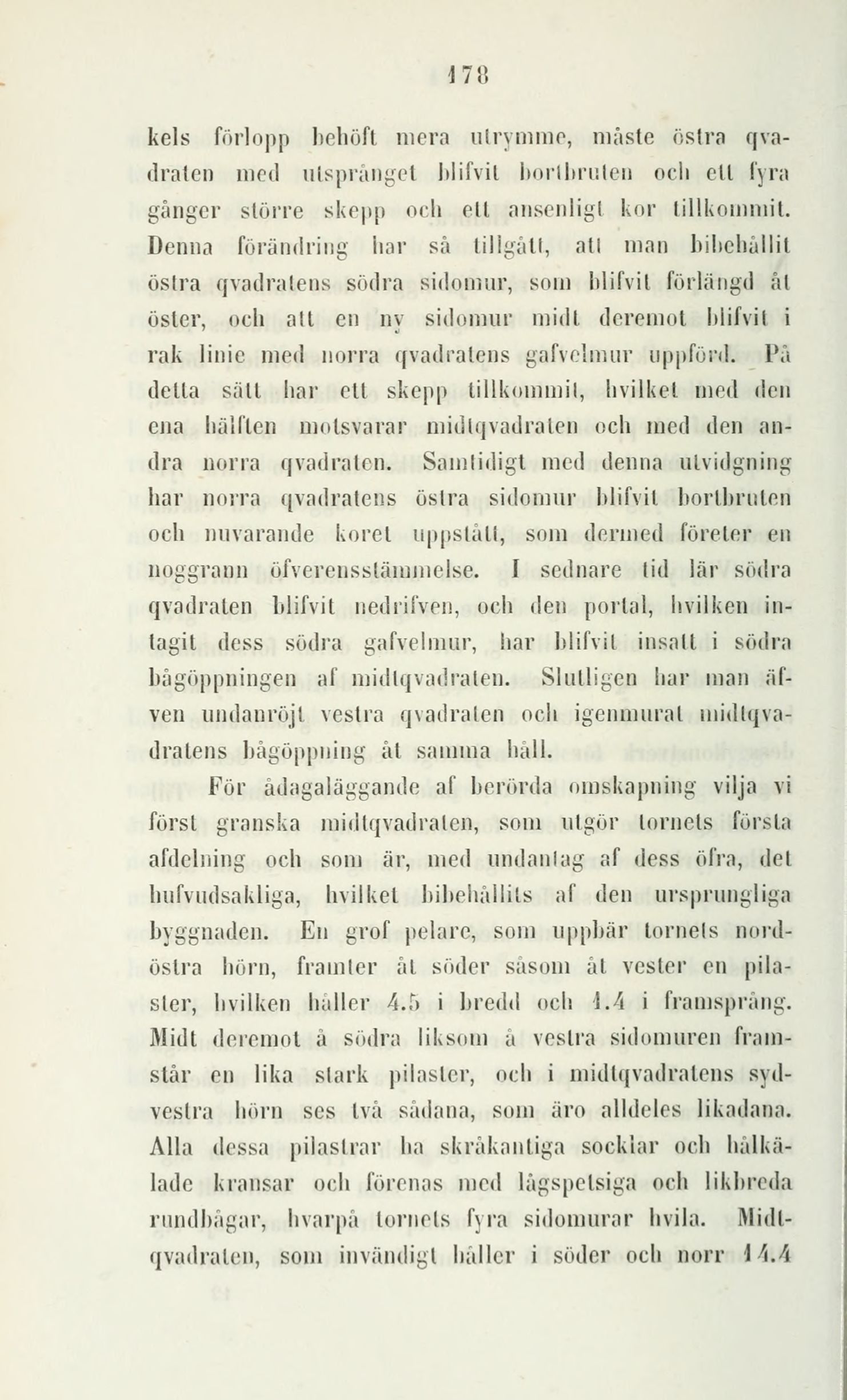 178

kels förlopp behöft mera utrymme, måste östra qvadraten med utsprånget blifvit bortbruten och ett fyra gånger större skepp och ett ansenligt kor tillkommit. Denna förändring har så tillgått, att man bibehållit östra qvadratens södra sidomur, som blifvit förlängd åt öster, och att en ny sidomur midt deremot blifvit i rak linie med norra qvadratens gafvelmur uppförd. På detta sätt har ett skepp tillkommit, hvilket med den ena hälften motsvarar midtqvadraten och med den andra norra qvadraten. Samtidigt med denna utvidgning har norra qvadratens östra sidomur blifvit bortbruten och nuvarande koret uppstått, som dermed företer en noggrann öfverensstämmelse. I sednare tid lär södra qvadraten blifvit nedrifven, och den portal, hvilken intagit dess södra gafvelmur, har blifvit insatt i södra bågöppningen af midtqvadraten. Slutligen har man äfven undanröjt vestra qvadraten och igenmurat midtqvadratens bågöppning åt samma håll.

För ådagaläggande af berörda omskapning vilja vi först granska midtqvadraten, som utgör tornets första afdelning och som är, med undantag af dess öfra, det hufvudsakliga, hvilket bibehållits af den ursprungliga byggnaden. En grof pelare, som uppbär tornets nordöstra hörn, framter åt söder såsom åt vester en pilaster, hvilken håller 4.5 i bredd och 1.4 i framsprång. Midt deremot å södra liksom å vestra sidomuren framstår en lika stark pilaster, och i midtqvadratens sydvestra hörn ses två sådana, som äro alldeles likadana. Alla dessa pilastrar ha skråkantiga socklar och hålkälade kransar och förenas med lågspetsiga och likbreda rundbågar, hvarpå tornets fyra sidomurar hvila. Midtqvadraten, som invändigt håller i söder och norr 14.4